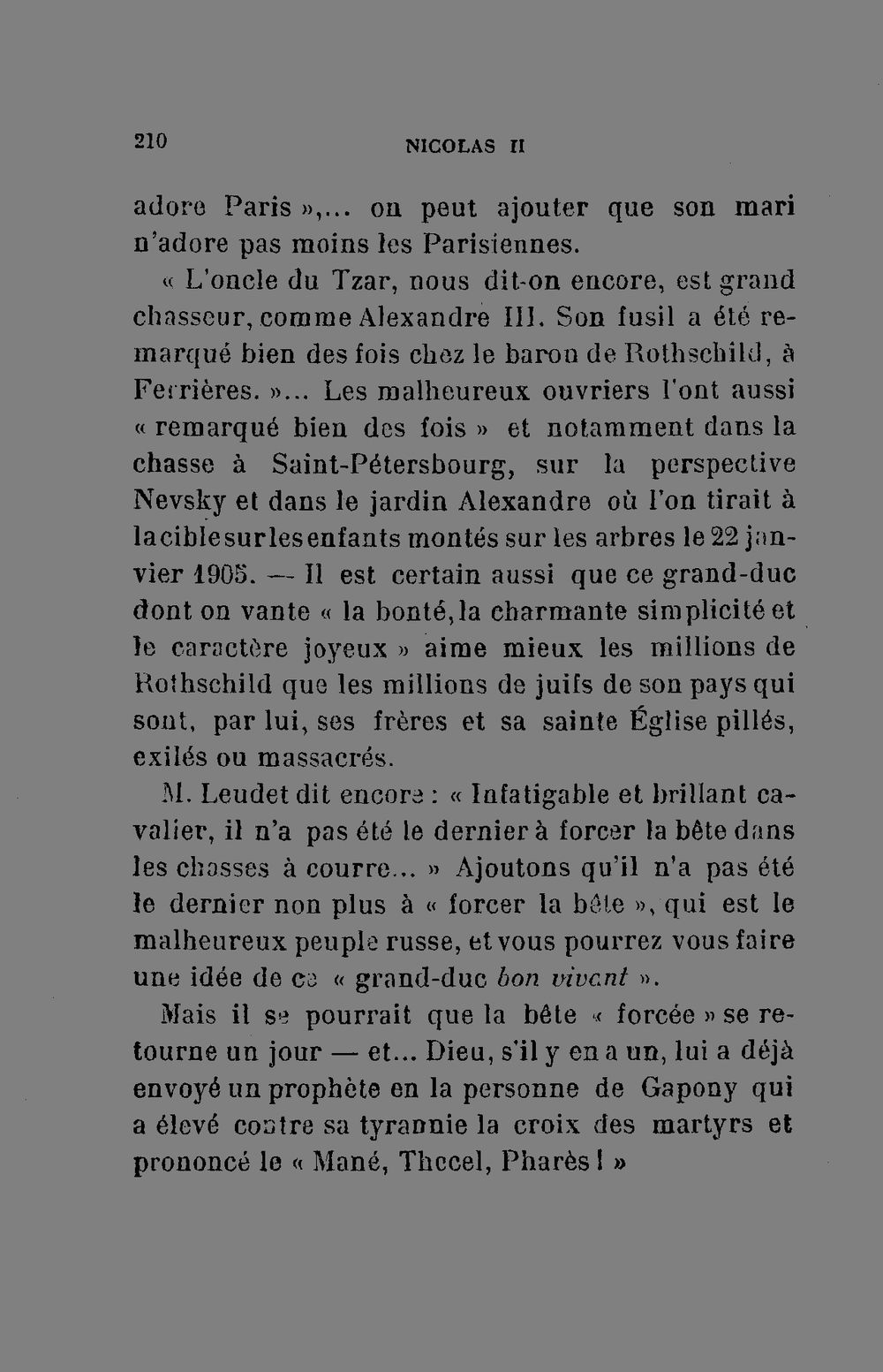 210 NICOLAS II

adore Paris »,... on peut ajouter que son mari n'adore pas moins les Parisiennes.

« L'oncle du Tzar, nous dit-on encore, est grand chasseur, comme Alexandre III. Son fusil a été remarqué bien des fois chez le baron de Rothschild, à Ferrières. »... Les malheureux ouvriers l'ont aussi « remarqué bien des fois » et notamment dans la chasse à Saint-Pétersbourg, sur la perspective Nevsky et dans le jardin Alexandre où l'on tirait à la cible sur les enfants montés sur les arbres le 22 janvier 1905. — Il est certain aussi que ce grand-duc dont on vante « la bonté, la charmante simplicité et le caractère joyeux » aime mieux les millions de Rothschild que les millions de juifs de son pays qui sont, par lui, ses frères et sa sainte Église pillés, exilés ou massacrés.

M. Leudet dit encore : « Infatigable et brillant cavalier, il n'a pas été le dernier à forcer la bête dans les chasses à courre... » Ajoutons qu'il n'a pas été le dernier non plus à « forcer la bête », qui est le malheureux peuple russe, et vous pourrez vous faire une idée de ce « grand-duc bon vivant ».

Mais il se pourrait que la bête « forcée » se retourne un jour — et... Dieu, s'il y en a un, lui a déjà envoyé un prophète en la personne de Gapony qui a élevé contre sa tyrannie la croix des martyrs et prononcé le « Mané, Thecel, Pharès ! »